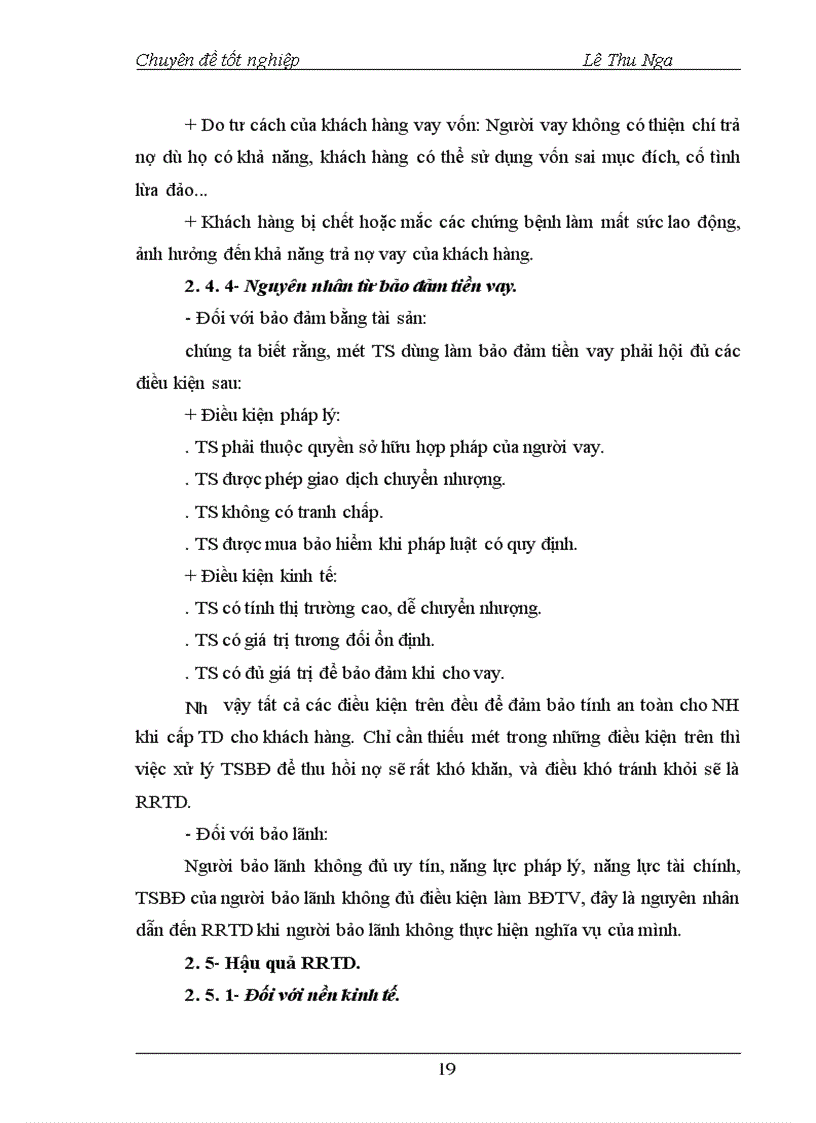 Chuyên đề tốt nghiệp Lê Thu Nga

+ Do tư cách của khách hàng vay vốn: Người vay không có thiện chí trả nợ dù họ có khả năng, khách hàng có thể sử dụng vốn sai mục đích, cố tình lừa đảo...

+ Khách hàng bị chết hoặc mắc các chứng bệnh làm mất sức lao động, ảnh hưởng đến khả năng trả nợ vay của khách hàng.

2. 4. 4- Nguyên nhân từ bảo đảm tiền vay.

- Đối với bảo đảm bằng tài sản:

chúng ta biết rằng, mét TS dùng làm bảo đảm tiền vay phải hội đủ các điều kiện sau:

+ Điều kiện pháp lý:

. TS phải thuộc quyền sở hữu hợp pháp của người vay.

. TS được phép giao dịch chuyển nhượng.

. TS không có tranh chấp.

. TS được mua bảo hiểm khi pháp luật có quy định.

+ Điều kiện kinh tế:

. TS có tính thị trường cao, dễ chuyển nhượng.

. TS có giá trị tương đối ổn định.

. TS có đủ giá trị để bảo đảm khi cho vay.

Nh vậy tất cả các điều kiện trên đều để đảm bảo tính an toàn cho NH khi cấp TD cho khách hàng. Chỉ cần thiếu mét trong những điều kiện trên thì việc xử lý TSBĐ để thu hồi nợ sẽ rất khó khăn, và điều khó tránh khỏi sẽ là RRTD.

- Đối với bảo lãnh:

Người bảo lãnh không đủ uy tín, năng lực pháp lý, năng lực tài chính, TSBĐ của người bảo lãnh không đủ điều kiện làm BĐTV, đây là nguyên nhân dẫn đến RRTD khi người bảo lãnh không thực hiện nghĩa vụ của mình.

2. 5- Hậu quả RRTD.

2. 5. 1- Đối với nền kinh tế.

19